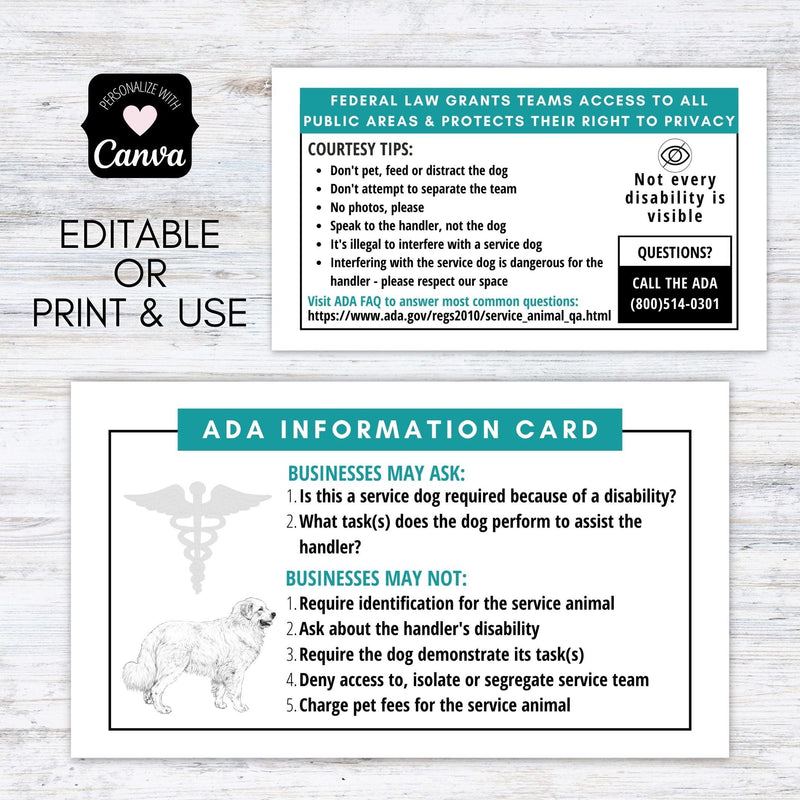 PERSONALIZE WITH
Canva

EDITABLE
OR
PRINT & USE

FEDERAL LAW GRANTS TEAMS ACCESS TO ALL PUBLIC AREAS & PROTECTS THEIR RIGHT TO PRIVACY

COURTESY TIPS:
- Don't pet, feed or distract the dog
- Don't attempt to separate the team
- No photos, please
- Speak to the handler, not the dog
- It's illegal to interfere with a service dog
- Interfering with the service dog is dangerous for the handler - please respect our space

Visit ADA FAQ to answer most common questions:
https://www.ada.gov/regs2010/service_animal_qa.html

Not every disability is visible

QUESTIONS?
CALL THE ADA
(800)514-0301

ADA INFORMATION CARD

BUSINESSES MAY ASK:
1. Is this a service dog required because of a disability?
2. What task(s) does the dog perform to assist the handler?

BUSINESSES MAY NOT:
1. Require identification for the service animal
2. Ask about the handler's disability
3. Require the dog demonstrate its task(s)
4. Deny access to, isolate or segregate service team
5. Charge pet fees for the service animal